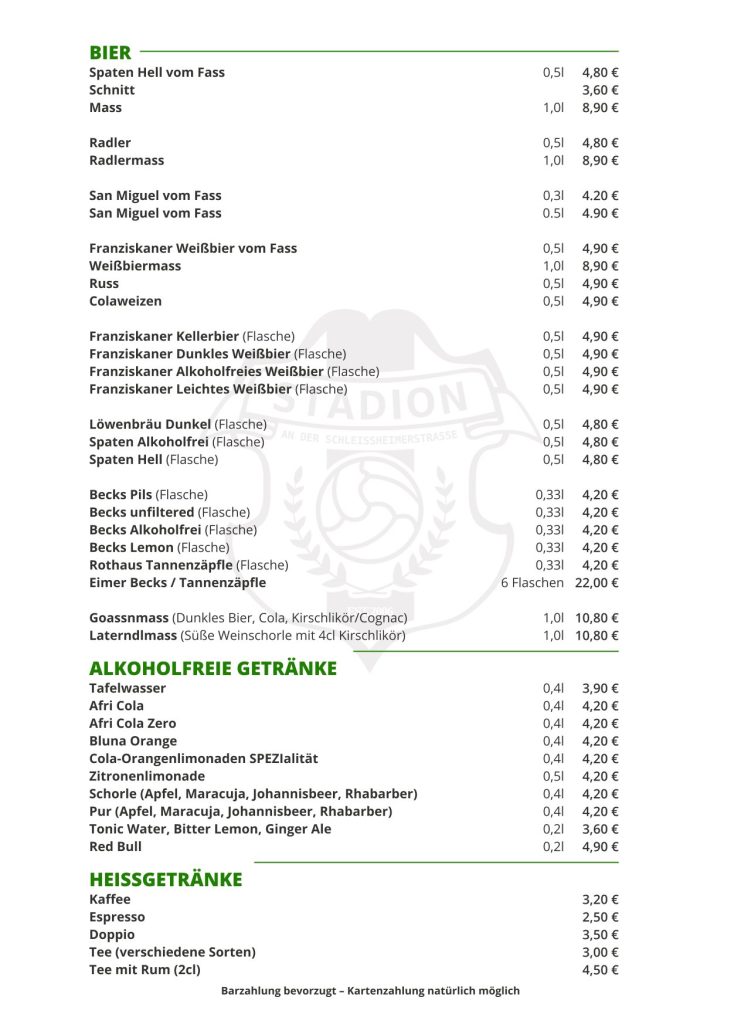 BIER

| | | |
|---|---|---|
| Spaten Hell vom Fass | 0,5l | 4,80 € |
| Schnitt | | 3,60 € |
| Mass | 1,0l | 8,90 € |
| Radler | 0,5l | 4,80 € |
| Radlermass | 1,0l | 8,90 € |
| San Miguel vom Fass | 0,3l | 4.20 € |
| San Miguel vom Fass | 0.5l | 4.90 € |
| Franziskaner Weißbier vom Fass | 0,5l | 4,90 € |
| Weißbiermass | 1,0l | 8,90 € |
| Russ | 0,5l | 4,90 € |
| Colaweizen | 0,5l | 4,90 € |
| Franziskaner Kellerbier (Flasche) | 0,5l | 4,90 € |
| Franziskaner Dunkles Weißbier (Flasche) | 0,5l | 4,90 € |
| Franziskaner Alkoholfreies Weißbier (Flasche) | 0,5l | 4,90 € |
| Franziskaner Leichtes Weißbier (Flasche) | 0,5l | 4,90 € |
| Löwenbräu Dunkel (Flasche) | 0,5l | 4,80 € |
| Spaten Alkoholfrei (Flasche) | 0,5l | 4,80 € |
| Spaten Hell (Flasche) | 0,5l | 4,80 € |
| Becks Pils (Flasche) | 0,33l | 4,20 € |
| Becks unfiltered (Flasche) | 0,33l | 4,20 € |
| Becks Alkoholfrei (Flasche) | 0,33l | 4,20 € |
| Becks Lemon (Flasche) | 0,33l | 4,20 € |
| Rothaus Tannenzäpfle (Flasche) | 0,33l | 4,20 € |
| Eimer Becks / Tannenzäpfle | 6 Flaschen | 22,00 € |
| Goassnmass (Dunkles Bier, Cola, Kirschlikör/Cognac) | 1,0l | 10,80 € |
| Laterndlmass (Süße Weinschorle mit 4cl Kirschlikör) | 1,0l | 10,80 € |

STADION
AN DER SCHLEISSHEIMERSTRASSE

ALKOHOLFREIE GETRÄNKE

| | | |
|---|---|---|
| Tafelwasser | 0,4l | 3,90 € |
| Afri Cola | 0,4l | 4,20 € |
| Afri Cola Zero | 0,4l | 4,20 € |
| Bluna Orange | 0,4l | 4,20 € |
| Cola-Orangenlimonaden SPEZIalität | 0,4l | 4,20 € |
| Zitronenlimonade | 0,5l | 4,20 € |
| Schorle (Apfel, Maracuja, Johannisbeer, Rhabarber) | 0,4l | 4,20 € |
| Pur (Apfel, Maracuja, Johannisbeer, Rhabarber) | 0,4l | 4,20 € |
| Tonic Water, Bitter Lemon, Ginger Ale | 0,2l | 3,60 € |
| Red Bull | 0,2l | 4,90 € |

HEISSGETRÄNKE

| | |
|---|---|
| Kaffee | 3,20 € |
| Espresso | 2,50 € |
| Doppio | 3,50 € |
| Tee (verschiedene Sorten) | 3,00 € |
| Tee mit Rum (2cl) | 4,50 € |

Barzahlung bevorzugt – Kartenzahlung natürlich möglich